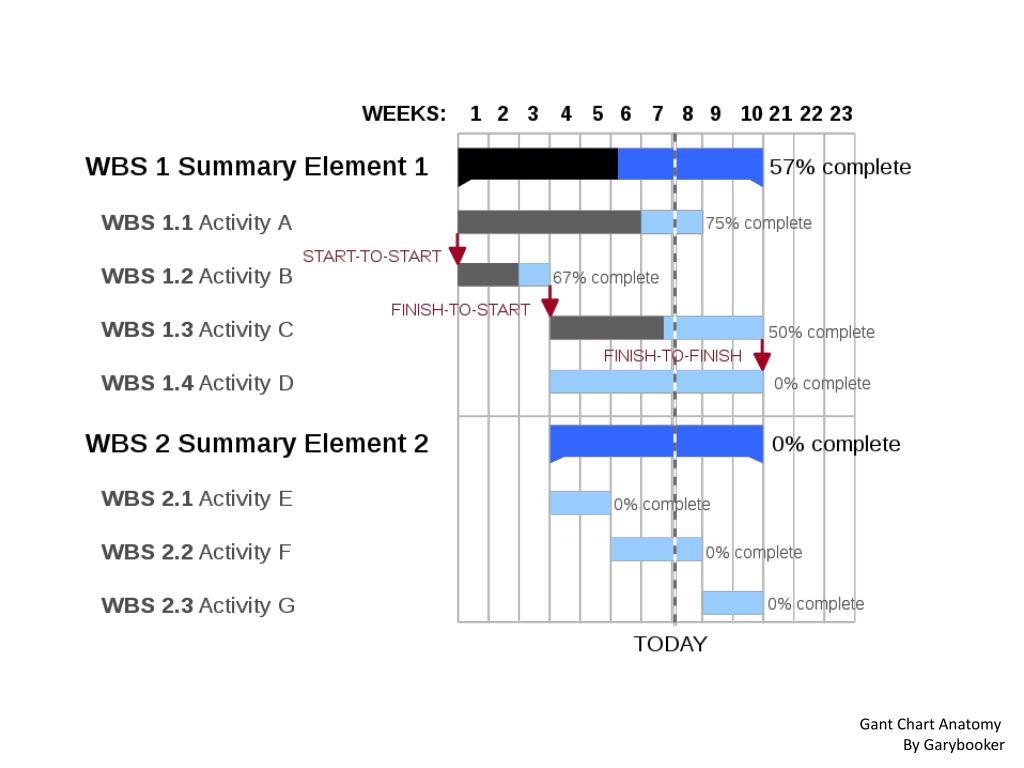 WEEKS: 1 2 3 4 5 6 7 8 9 10 21 22 23

WBS 1 Summary Element 1 57% complete

WBS 1.1 Activity A 75% complete

START-TO-START

WBS 1.2 Activity B 67% complete

FINISH-TO-START

WBS 1.3 Activity C 50% complete

FINISH-TO-FINISH

WBS 1.4 Activity D 0% complete

WBS 2 Summary Element 2 0% complete

WBS 2.1 Activity E 0% complete

WBS 2.2 Activity F 0% complete

WBS 2.3 Activity G 0% complete

TODAY

Gant Chart Anatomy
By Garybooker